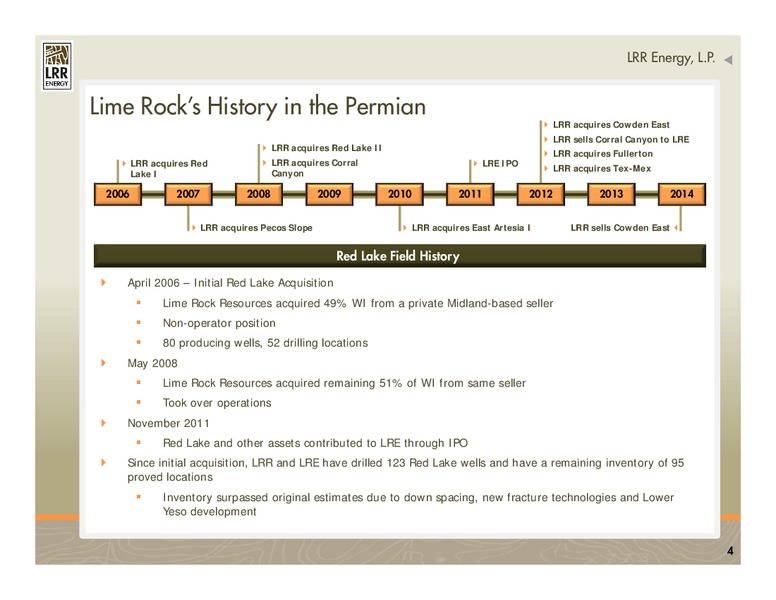 LRR ENERGY

LRR Energy, L.P.

Lime Rock's History in the Permian

LRR acquires Red Lake I

LRR acquires Red Lake II

LRR acquires Corral Canyon

LRE IPO

LRR acquires Cowden East

LRR sells Corral Canyon to LRE

LRR acquires Fullerton

LRR acquires Tex-Mex

2006 2007 2008 2009 2010 2011 2012 2013 2014

LRR acquires Pecos Slope

LRR acquires East Artesia I

LRR sells Cowden East

Red Lake Field History

April 2006 – Initial Red Lake Acquisition

Lime Rock Resources acquired 49% WI from a private Midland-based seller

Non-operator position

80 producing wells, 52 drilling locations

May 2008

Lime Rock Resources acquired remaining 51% of WI from same seller

Took over operations

November 2011

Red Lake and other assets contributed to LRE through IPO

Since initial acquisition, LRR and LRE have drilled 123 Red Lake wells and have a remaining inventory of 95 proved locations

Inventory surpassed original estimates due to down spacing, new fracture technologies and Lower Yeso development

4